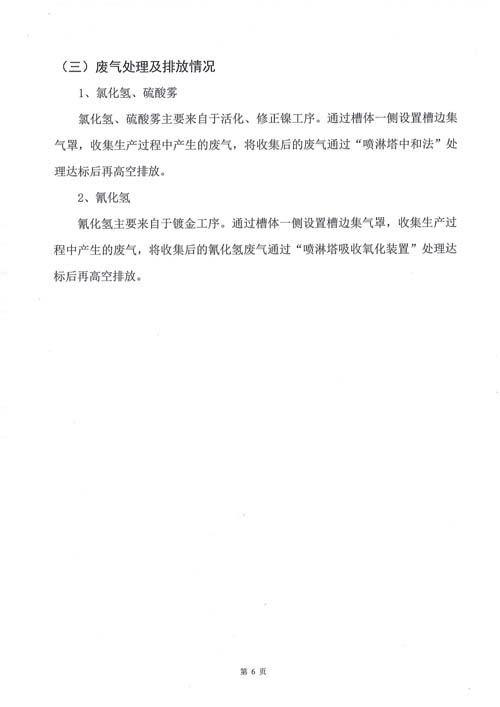 （三）废气处理及排放情况

1、氯化氢、硫酸雾

氯化氢、硫酸雾主要来自于活化、修正镍工序。通过槽体一侧设置槽边集气罩，收集生产过程中产生的废气，将收集后的废气通过“喷淋塔中和法”处理达标后再高空排放。

2、氰化氢

氰化氢主要来自于镀金工序。通过槽体一侧设置槽边集气罩，收集生产过程中产生的废气，将收集后的氰化氢废气通过“喷淋塔吸收氧化装置”处理达标后再高空排放。

第 6 页